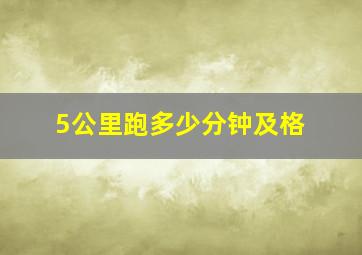 5公里跑多少分钟及格